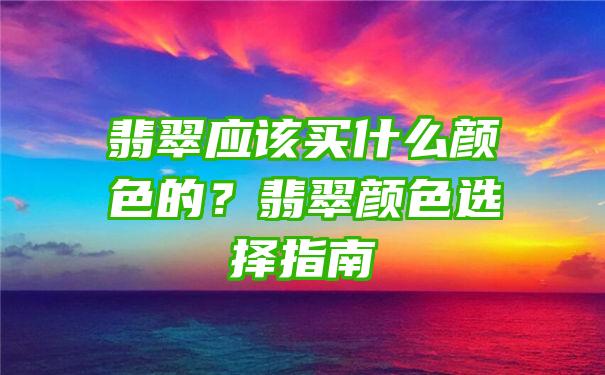 翡翠应该买什么颜色的？翡翠颜色选择指南